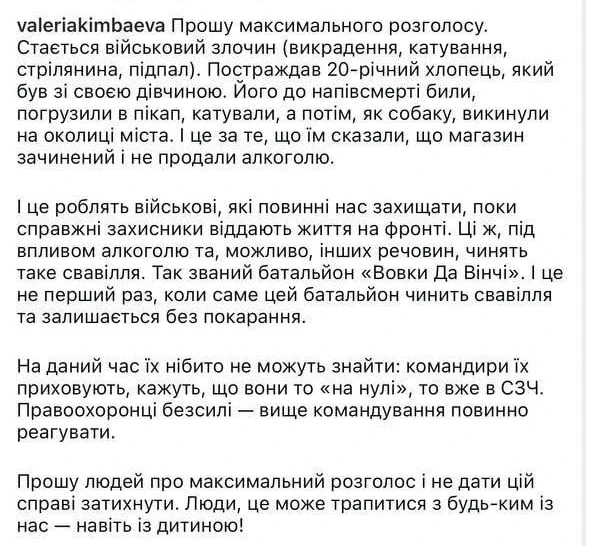 valeriakimbaeva Прошу максимального розголосу. Стається військовий злочин (викрадення, катування, стрілянина, підпал). Постраждав 20-річний хлопець, який був зі своєю дівчиною. Його до напівсмерті били, погрузили в пікап, катували, а потім, як собаку, викинули на околиці міста. І це за те, що їм сказали, що магазин зачинений і не продали алкоголю.

І це роблять військові, які повинні нас захищати, поки справжні захисники віддають життя на фронті. Ці ж, під впливом алкоголю та, можливо, інших речовин, чинять таке свавілля. Так званий батальйон «Вовки Да Вінчі». І це не перший раз, коли саме цей батальйон чинить свавілля та залишається без покарання.

На даний час їх нібито не можуть знайти: командири їх приховують, кажуть, що вони то «на нулі», то вже в СЗЧ. Правоохоронці безсилі — вище командування повинно реагувати.

Прошу людей про максимальний розголос і не дати цій справі затихнути. Люди, це може трапитися з будь-ким із нас — навіть із дитиною!